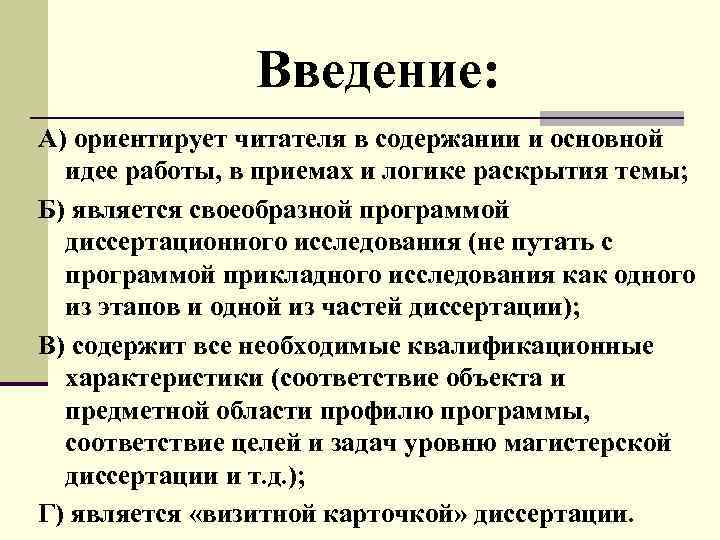 Введение:

А) ориентирует читателя в содержании и основной идее работы, в приемах и логике раскрытия темы;

Б) является своеобразной программой диссертационного исследования (не путать с программой прикладного исследования как одного из этапов и одной из частей диссертации);

В) содержит все необходимые квалификационные характеристики (соответствие объекта и предметной области профилю программы, соответствие целей и задач уровню магистерской диссертации и т.д.);

Г) является «визитной карточкой» диссертации.